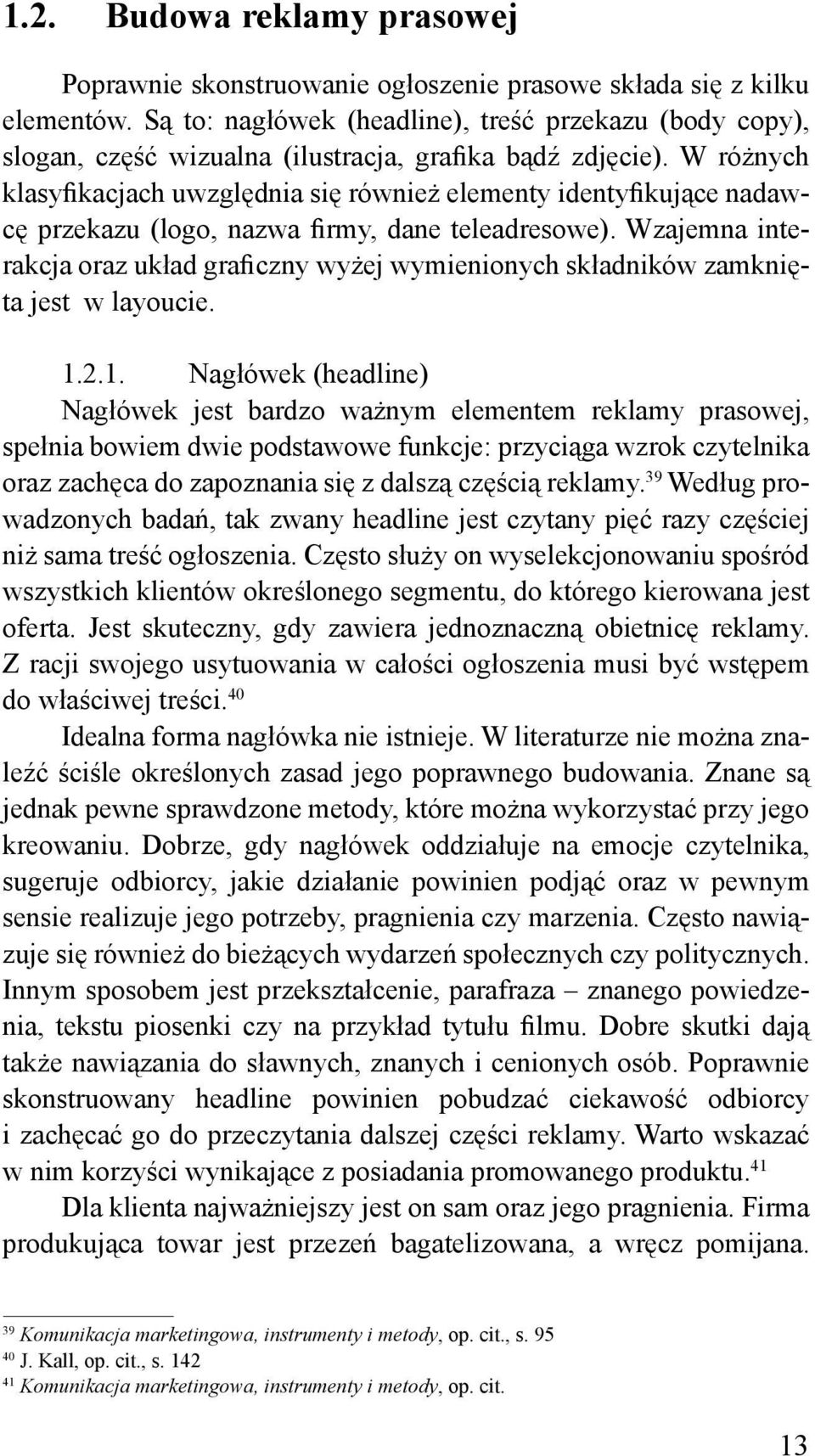 1.2. Budowa reklamy prasowej

Poprawnie skonstruowanie ogłoszenie prasowe składa się z kilku elementów. Są to: nagłówek (headline), treść przekazu (body copy), slogan, część wizualna (ilustracja, grafika bądź zdjęcie). W różnych klasyfikacjach uwzględnia się również elementy identyfikujące nadawcę przekazu (logo, nazwa firmy, dane teleadresowe). Wzajemna interakcja oraz układ graficzny wyżej wymienionych składników zamknięta jest w layoucie.

1.2.1. Nagłówek (headline)

Nagłówek jest bardzo ważnym elementem reklamy prasowej, spełnia bowiem dwie podstawowe funkcje: przyciąga wzrok czytelnika oraz zachęca do zapoznania się z dalszą częścią reklamy.$^{39}$ Według prowadzonych badań, tak zwany headline jest czytany pięć razy częściej niż sama treść ogłoszenia. Często służy on wyselekcjonowaniu spośród wszystkich klientów określonego segmentu, do którego kierowana jest oferta. Jest skuteczny, gdy zawiera jednoznaczną obietnicę reklamy. Z racji swojego usytuowania w całości ogłoszenia musi być wstępem do właściwej treści.$^{40}$

Idealna forma nagłówka nie istnieje. W literaturze nie można znaleźć ściśle określonych zasad jego poprawnego budowania. Znane są jednak pewne sprawdzone metody, które można wykorzystać przy jego kreowaniu. Dobrze, gdy nagłówek oddziałuje na emocje czytelnika, sugeruje odbiorcy, jakie działanie powinien podjąć oraz w pewnym sensie realizuje jego potrzeby, pragnienia czy marzenia. Często nawiązuje się również do bieżących wydarzeń społecznych czy politycznych. Innym sposobem jest przekształcenie, parafraza – znanego powiedzenia, tekstu piosenki czy na przykład tytułu filmu. Dobre skutki dają także nawiązania do sławnych, znanych i cenionych osób. Poprawnie skonstruowany headline powinien pobudzać ciekawość odbiorcy i zachęcać go do przeczytania dalszej części reklamy. Warto wskazać w nim korzyści wynikające z posiadania promowanego produktu.$^{41}$

Dla klienta najważniejszy jest on sam oraz jego pragnienia. Firma produkująca towar jest przezeń bagatelizowana, a wręcz pomijana.

$^{39}$ Komunikacja marketingowa, instrumenty i metody, op. cit., s. 95
$^{40}$ J. Kall, op. cit., s. 142
$^{41}$ Komunikacja marketingowa, instrumenty i metody, op. cit.

13